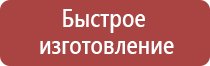 Быстрое изготовление